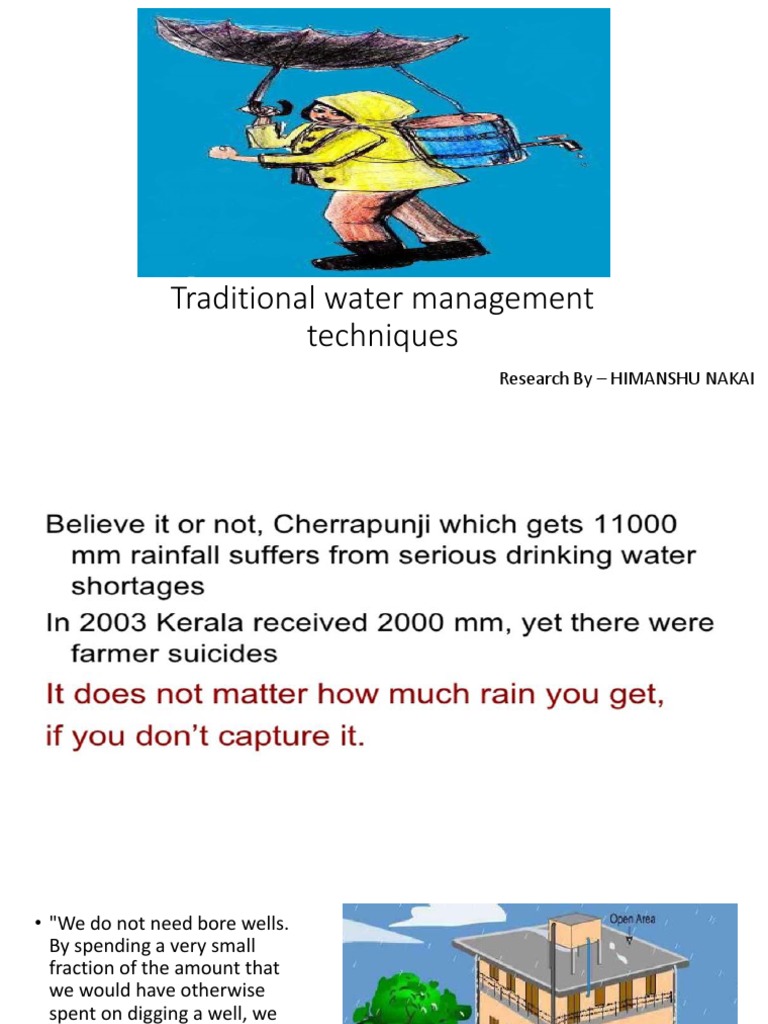 Traditional water management techniques

Research By – HIMANSHU NAKAI

Believe it or not, Cherrapunji which gets 11000 mm rainfall suffers from serious drinking water shortages

In 2003 Kerala received 2000 mm, yet there were farmer suicides

It does not matter how much rain you get, if you don't capture it.

• "We do not need bore wells. By spending a very small fraction of the amount that we would have otherwise spent on digging a well, we

Open Area